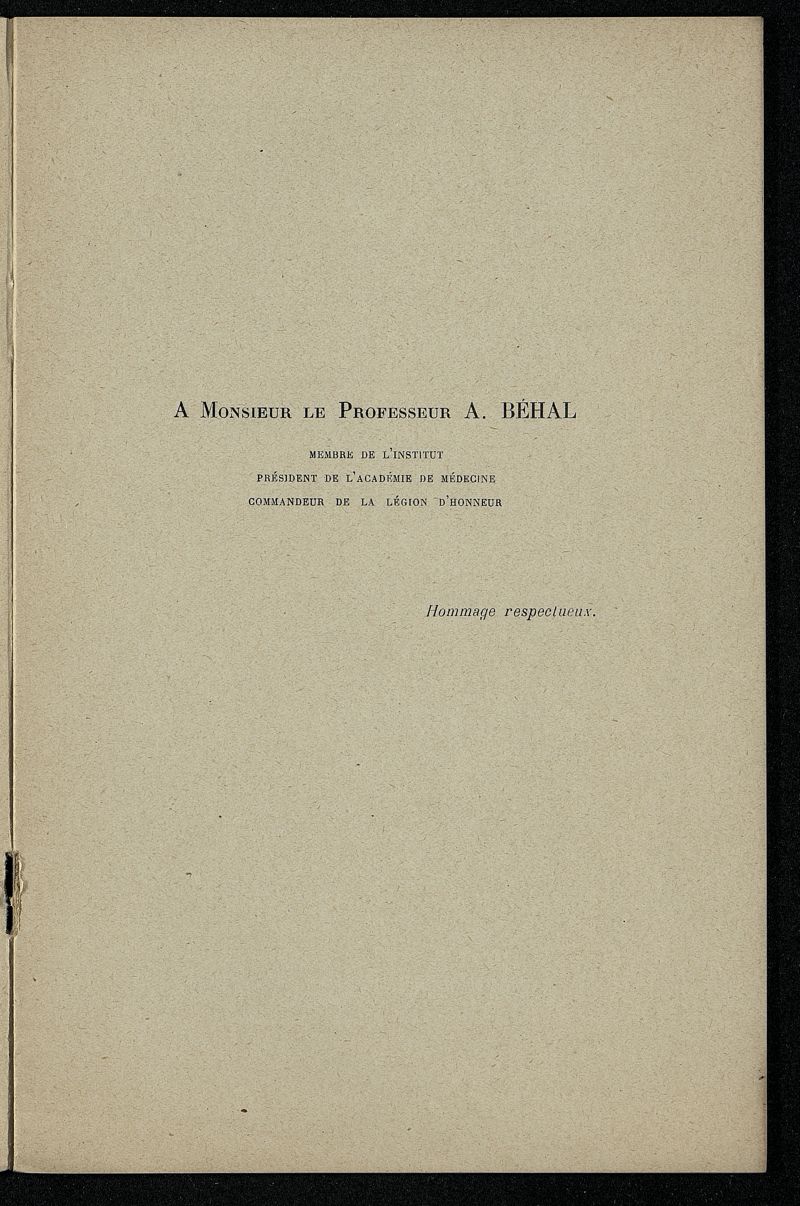 A Monsieur le Professeur A. BÉHAL

MEMBRE DE L'INSTITUT
PRÉSIDENT DE L'ACADÉMIE DE MÉDECINE
COMMANDEUR DE LA LÉGION D'HONNEUR

Hommage respectueux.